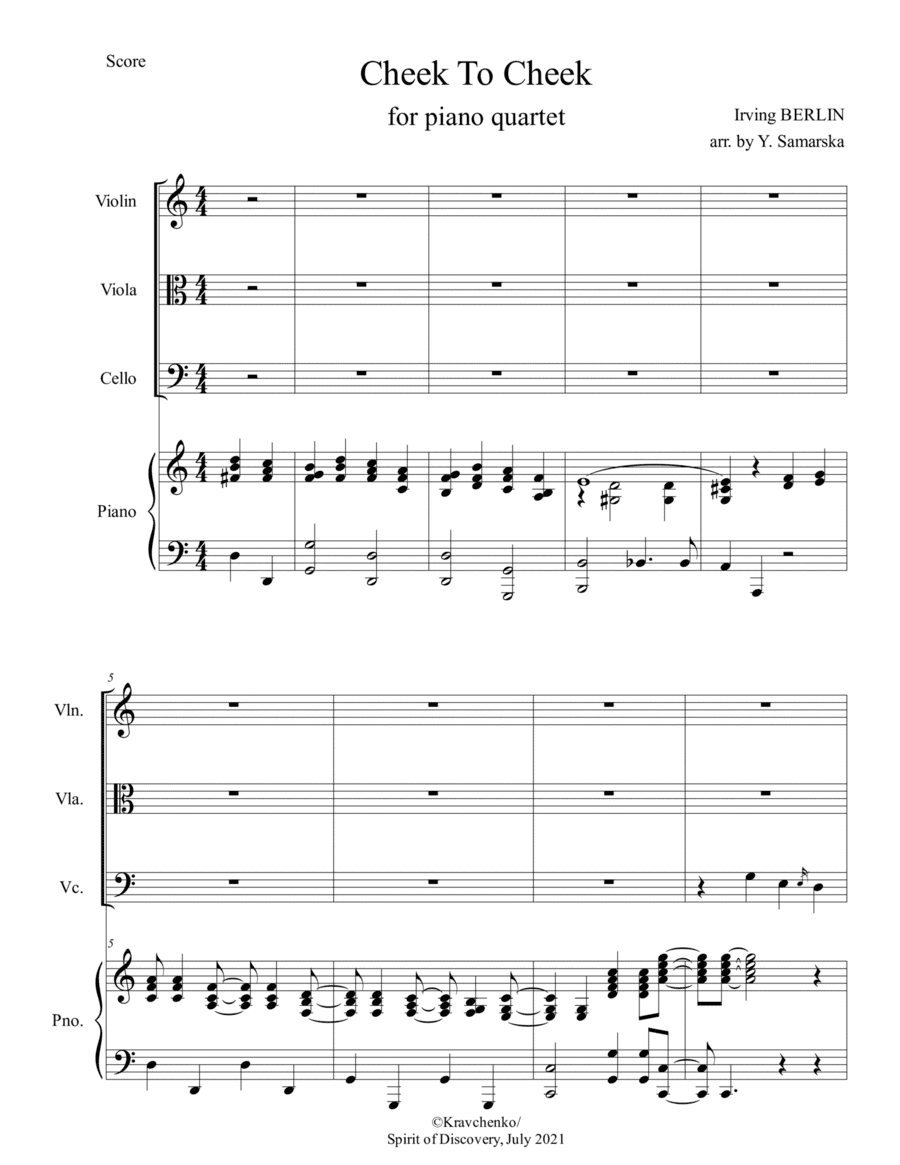 Score

Cheek To Cheek

for piano quartet

Irving BERLIN
arr. by Y. Samarska

Violin

Viola

Cello

Piano

5

Vln.

Vla.

Vc.

5

Pno.

©Kravchenko/
Spirit of Discovery, July 2021